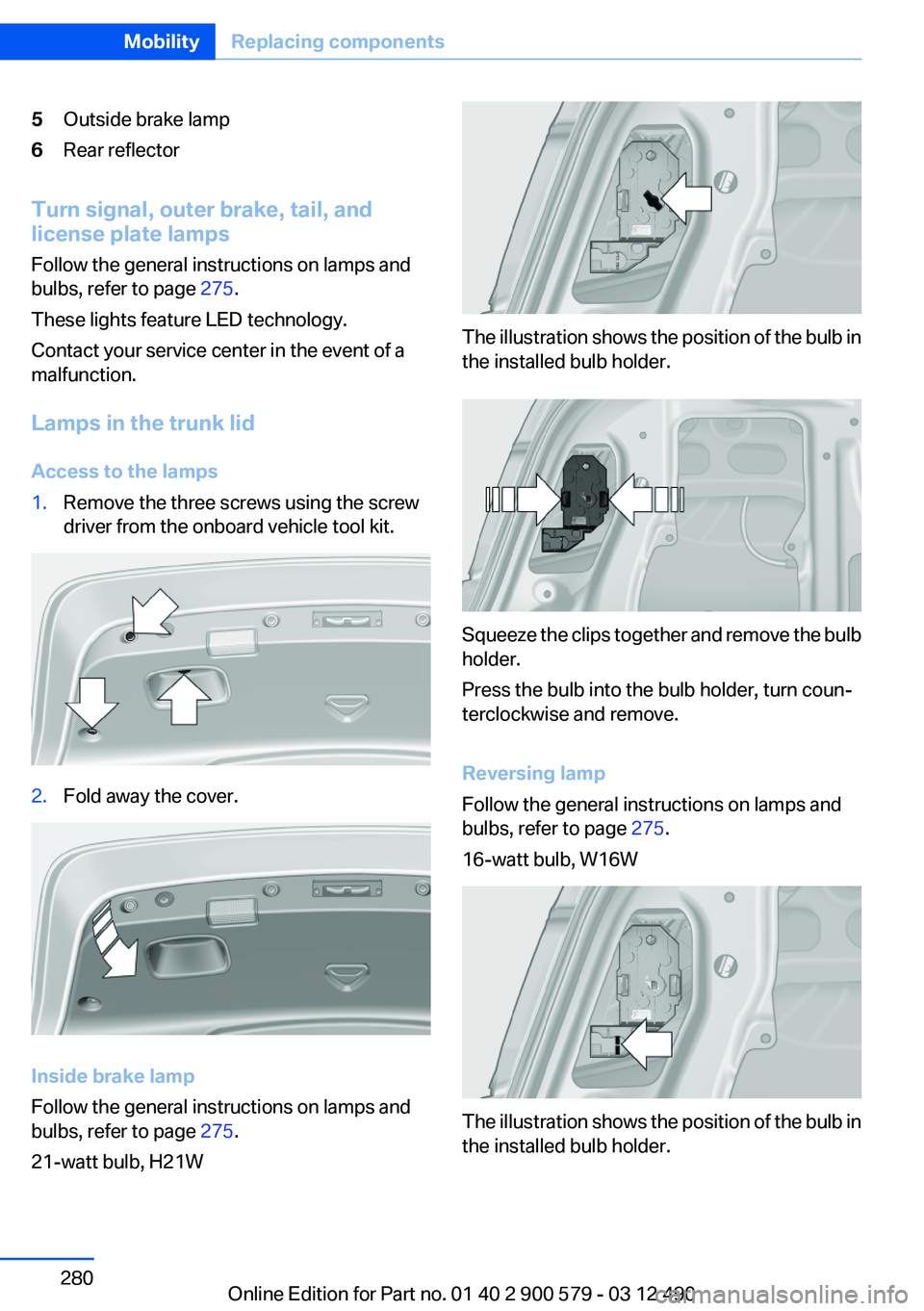 Mobility Replacing components

5 Outside brake lamp
6 Rear reflector

Turn signal, outer brake, tail, and license plate lamps

Follow the general instructions on lamps and bulbs, refer to page 275.

These lights feature LED technology.

Contact your service center in the event of a malfunction.

Lamps in the trunk lid

Access to the lamps

1. Remove the three screws using the screw driver from the onboard vehicle tool kit.

2. Fold away the cover.

Inside brake lamp

Follow the general instructions on lamps and bulbs, refer to page 275.

21-watt bulb, H21W

The illustration shows the position of the bulb in the installed bulb holder.

Squeeze the clips together and remove the bulb holder.

Press the bulb into the bulb holder, turn counterclockwise and remove.

Reversing lamp

Follow the general instructions on lamps and bulbs, refer to page 275.

16-watt bulb, W16W

The illustration shows the position of the bulb in the installed bulb holder.

280

Online Edition for Part no. 01 40 2 900 579 - 03 12 490

carmanualsonline.info